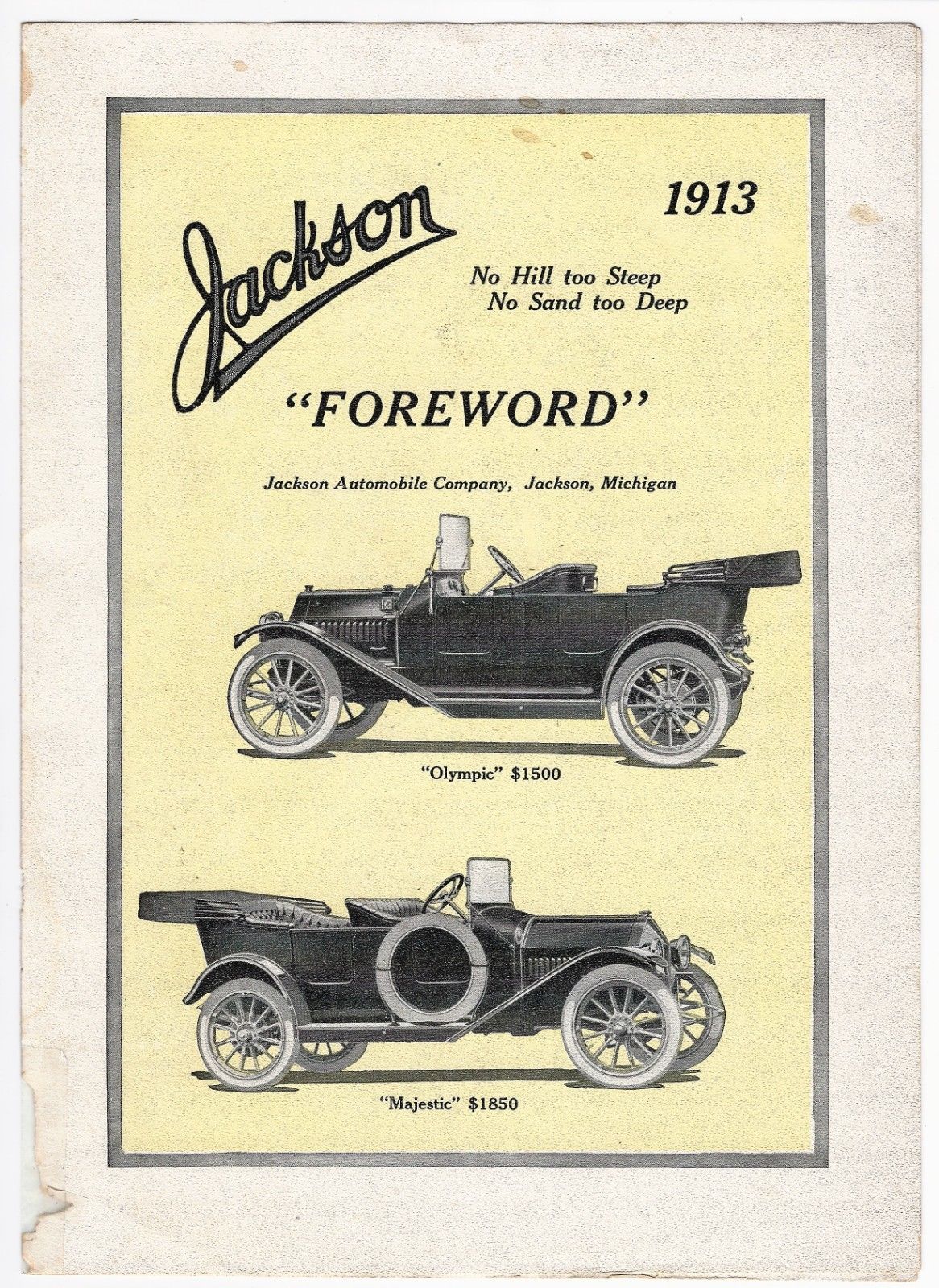 Jackson

1913

No Hill too Steep
No Sand too Deep

"FOREWORD"

Jackson Automobile Company, Jackson, Michigan

"Olympic" $1500

"Majestic" $1850